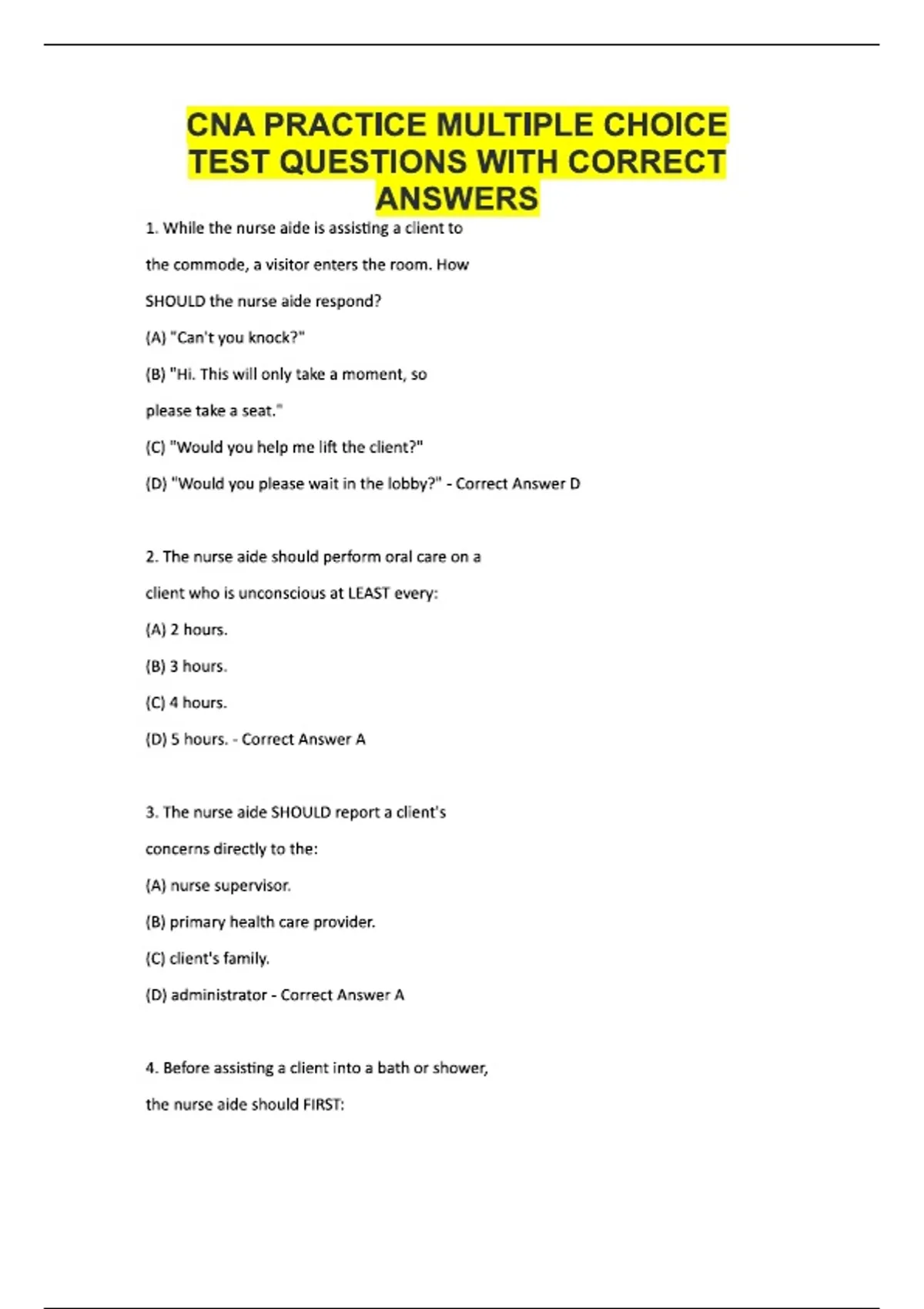 CNA PRACTICE MULTIPLE CHOICE TEST QUESTIONS WITH CORRECT ANSWERS

1. While the nurse aide is assisting a client to the commode, a visitor enters the room. How SHOULD the nurse aide respond?

(A) "Can't you knock?"

(B) "Hi. This will only take a moment, so please take a seat."

(C) "Would you help me lift the client?"

(D) "Would you please wait in the lobby?" - Correct Answer D

2. The nurse aide should perform oral care on a client who is unconscious at LEAST every:

(A) 2 hours.

(B) 3 hours.

(C) 4 hours.

(D) 5 hours. - Correct Answer A

3. The nurse aide SHOULD report a client's concerns directly to the:

(A) nurse supervisor.

(B) primary health care provider.

(C) client's family.

(D) administrator - Correct Answer A

4. Before assisting a client into a bath or shower, the nurse aide should FIRST: